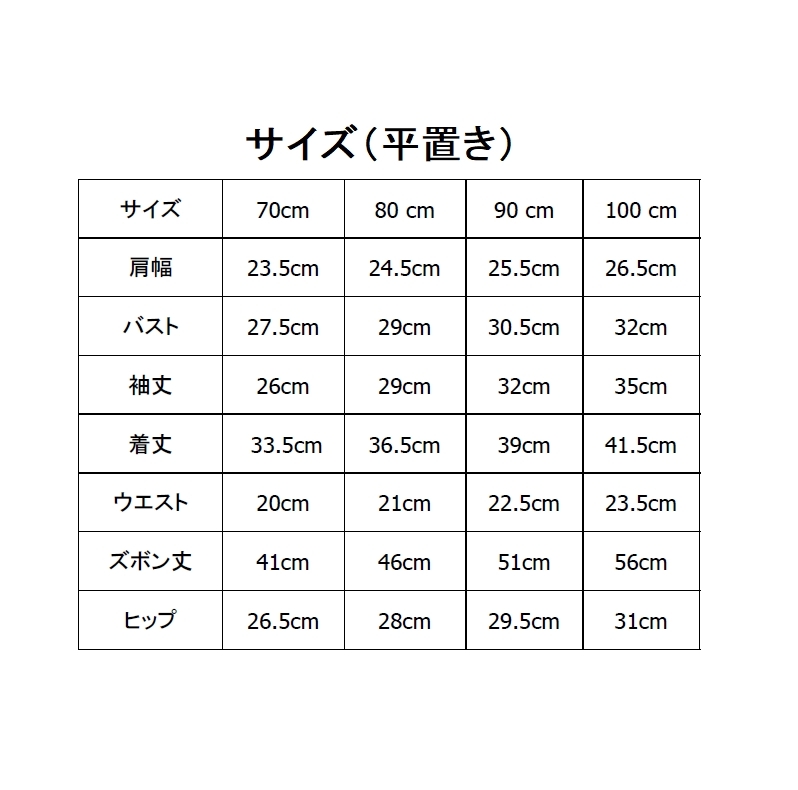 サイズ（平置き）

| サイズ | 70cm | 80 cm | 90 cm | 100 cm |
|---|---|---|---|---|
| 肩幅 | 23.5cm | 24.5cm | 25.5cm | 26.5cm |
| バスト | 27.5cm | 29cm | 30.5cm | 32cm |
| 袖丈 | 26cm | 29cm | 32cm | 35cm |
| 着丈 | 33.5cm | 36.5cm | 39cm | 41.5cm |
| ウエスト | 20cm | 21cm | 22.5cm | 23.5cm |
| ズボン丈 | 41cm | 46cm | 51cm | 56cm |
| ヒップ | 26.5cm | 28cm | 29.5cm | 31cm |